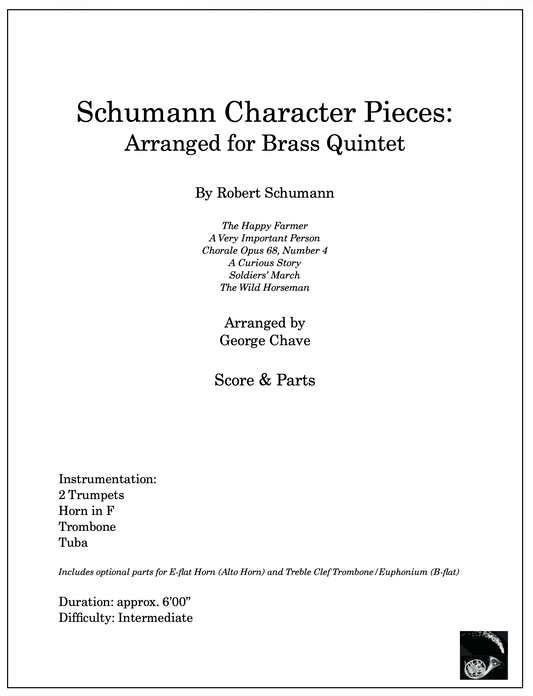 Schumann Character Pieces:
Arranged for Brass Quintet

By Robert Schumann

The Happy Farmer
A Very Important Person
Chorale Opus 68, Number 4
A Curious Story
Soldiers' March
The Wild Horseman

Arranged by
George Chave

Score & Parts

Instrumentation:
2 Trumpets
Horn in F
Trombone
Tuba

Includes optional parts for E-flat Horn (Alto Horn) and Treble Clef Trombone/Euphonium (B-flat)

Duration: approx. 6'00"
Difficulty: Intermediate